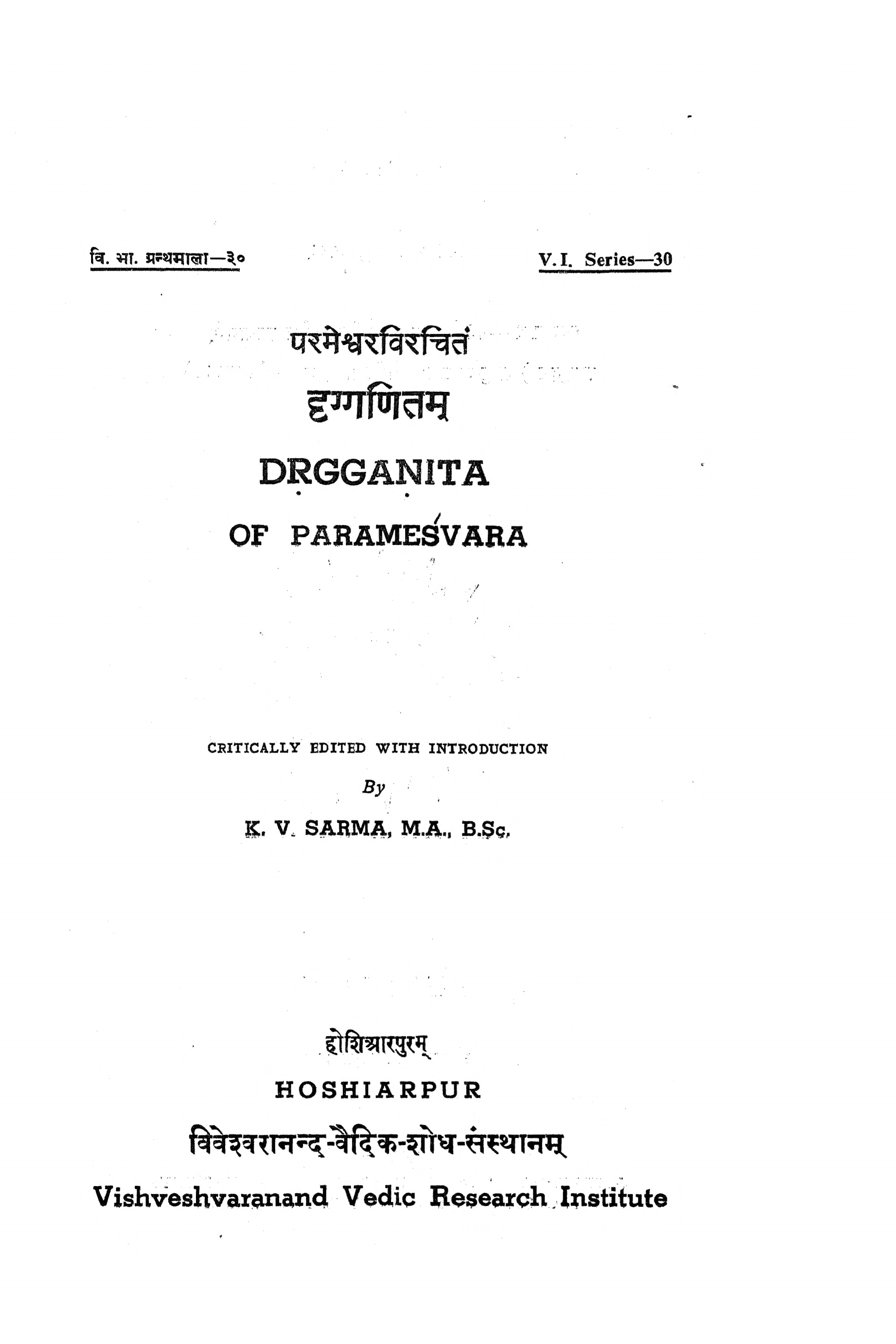 वि. भा. ग्रन्थमाला—३०

V.I. Series—30

परमेश्वरविरचितं

दृग्गणितम्

DṚGGAṆITA

OF PARAMEŚVARA

CRITICALLY EDITED WITH INTRODUCTION

By

K. V. SARMA, M.A., B.Sc.

होशिआरपुरम्

HOSHIARPUR

विवेश्वरानन्द-वैदिक-शोध-संस्थानम्

Vishveshvaranand Vedic Research Institute